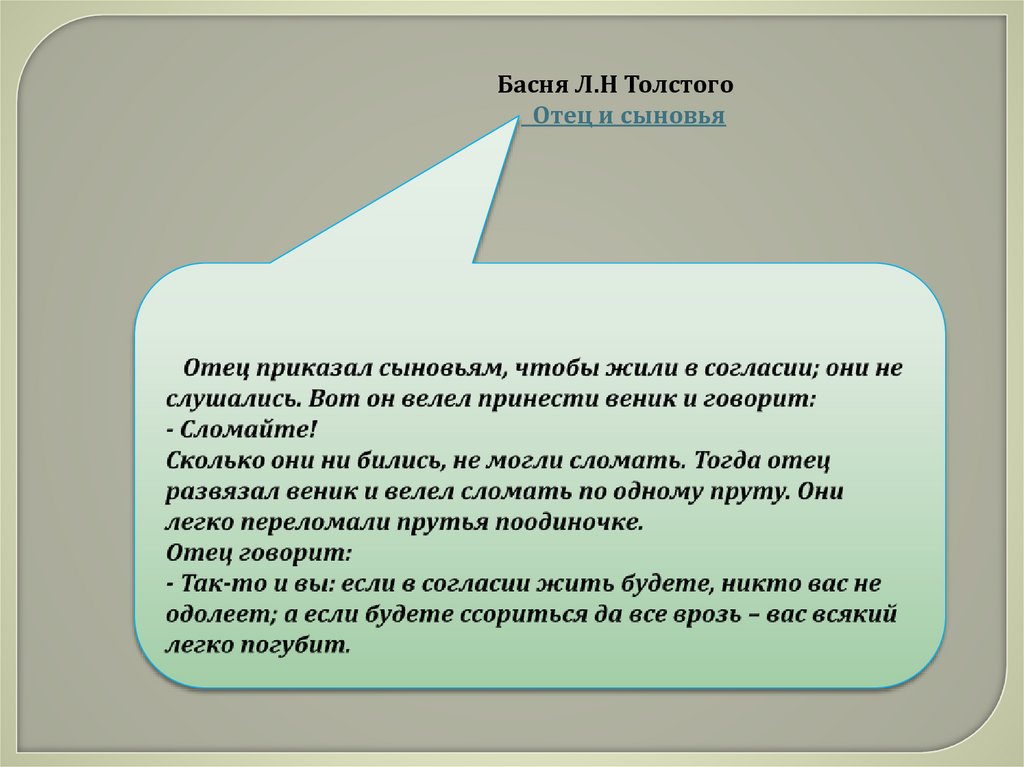 Басня Л.Н Толстого
Отец и сыновья

Отец приказал сыновьям, чтобы жили в согласии; они не слушались. Вот он велел принести веник и говорит:
- Сломайте!
Сколько они ни бились, не могли сломать. Тогда отец развязал веник и велел сломать по одному пруту. Они легко переломали прутья поодиночке.
Отец говорит:
- Так-то и вы: если в согласии жить будете, никто вас не одолеет; а если будете ссориться да все врозь – вас всякий легко погубит.